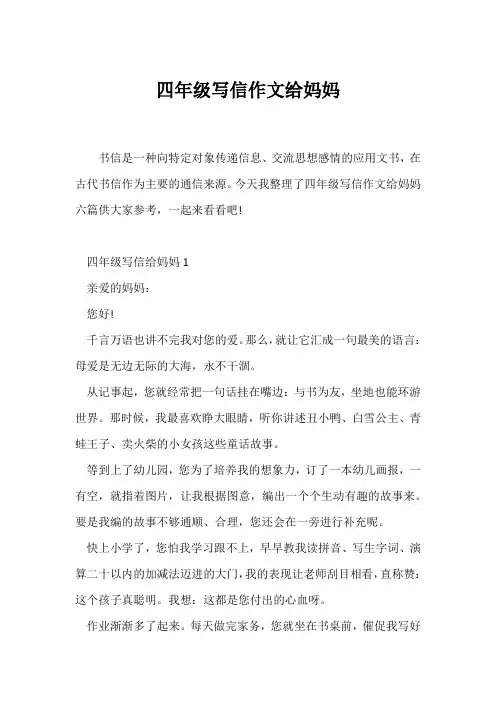 四年级写信作文给妈妈

书信是一种向特定对象传递信息、交流思想感情的应用文书，在古代书信作为主要的通信来源。今天我整理了四年级写信作文给妈妈六篇供大家参考，一起来看看吧！

四年级写信给妈妈 1

亲爱的妈妈：

您好！

千言万语也讲不完我对您的爱。那么，就让它汇成一句最美的语言：母爱是无边无际的大海，永不干涸。

从记事起，您就经常把一句话挂在嘴边：与书为友，坐地也能环游世界。那时候，我最喜欢睁大眼睛，听你讲述丑小鸭、白雪公主、青蛙王子、卖火柴的小女孩这些童话故事。

等到上了幼儿园，您为了培养我的想象力，订了一本幼儿画报，一有空，就指着图片，让我根据图意，编出一个个生动有趣的故事来。要是我编的故事不够通顺、合理，您还会在一旁进行补充呢。

快上小学了，您怕我学习跟不上，早早教我读拼音、写生字词、演算二十以内的加减法迈进的大门，我的表现让老师刮目相看，直称赞：这个孩子真聪明。我想：这都是您付出的心血呀。

作业渐渐多了起来。每天做完家务，您就坐在书桌前，催促我写好